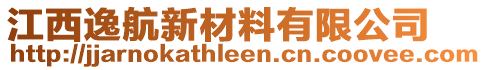 江西逸航新材料有限公司
http://jjarnokathleen.cn.coovee.com